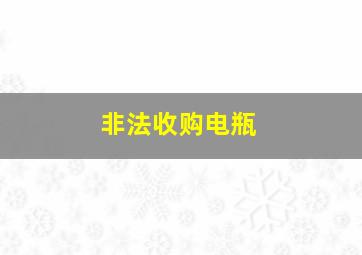 非法收购电瓶